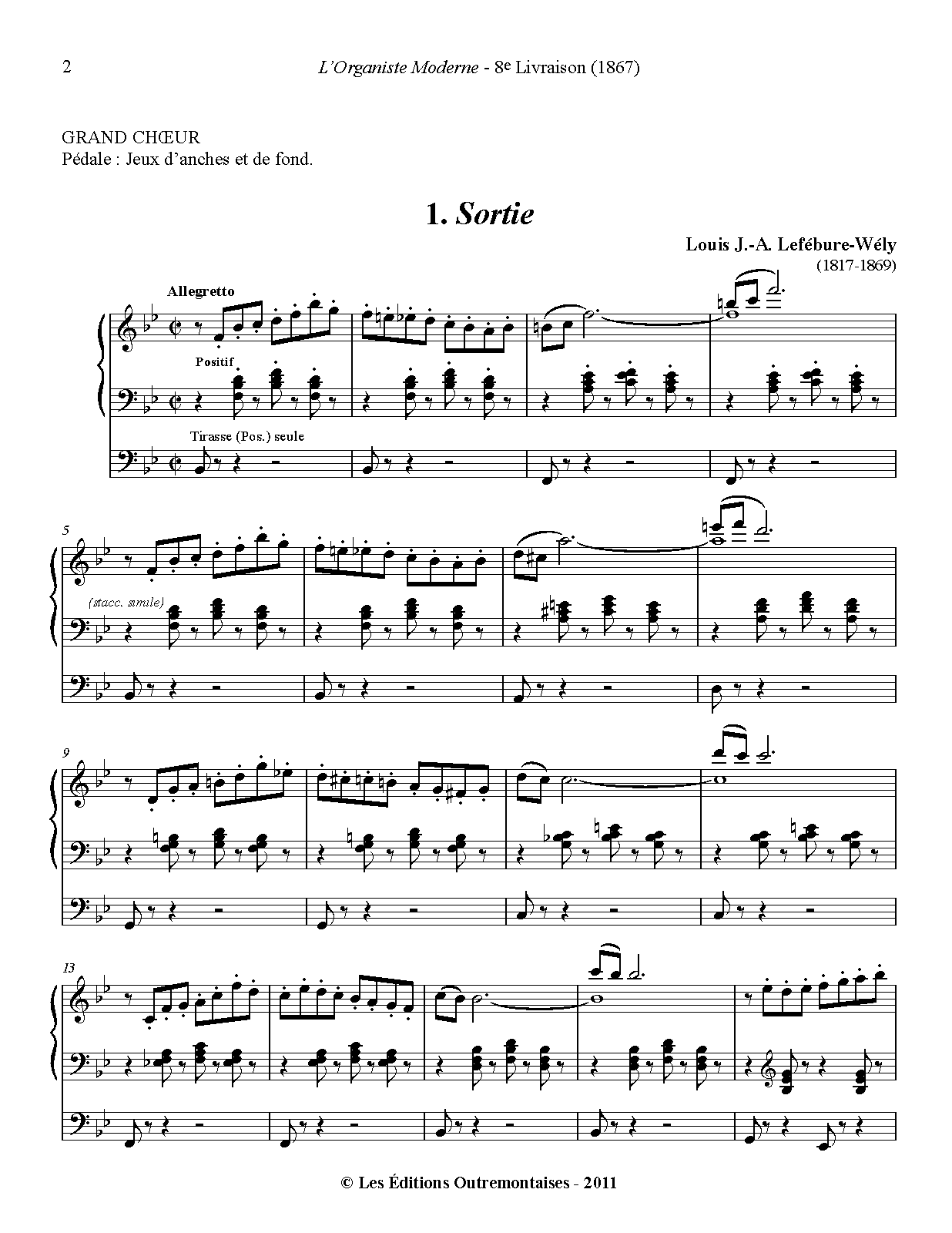 2 L'Organiste Moderne - 8e Livraison (1867)

GRAND CHŒUR
Pédale : Jeux d'anches et de fond.

1. Sortie

Louis J.-A. Lefébure-Wély
(1817-1869)

Allegretto

Positif

Tirasse (Pos.) seule

5

(stacc. simile)

9

13

© Les Éditions Outremontaises - 2011